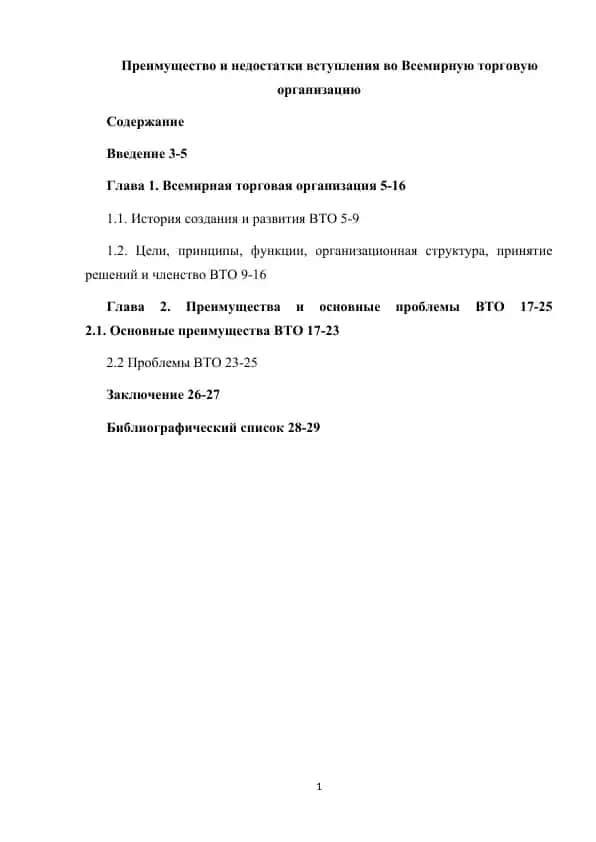 Преимущество и недостатки вступления во Всемирную торговую организацию

Содержание

Введение 3-5

Глава 1. Всемирная торговая организация 5-16

1.1. История создания и развития ВТО 5-9

1.2. Цели, принципы, функции, организационная структура, принятие решений и членство ВТО 9-16

Глава 2. Преимущества и основные проблемы ВТО 17-25
2.1. Основные преимущества ВТО 17-23

2.2 Проблемы ВТО 23-25

Заключение 26-27

Библиографический список 28-29

1